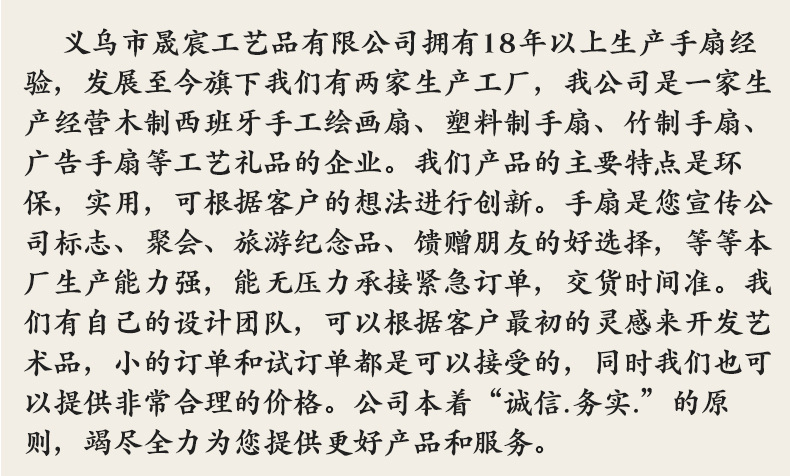 义乌市晟宸工艺品有限公司拥有18年以上生产手扇经验，发展至今旗下我们有两家生产工厂，我公司是一家生产经营木制西班牙手工绘画扇、塑料制手扇、竹制手扇、广告手扇等工艺礼品的企业。我们产品的主要特点是环保，实用，可根据客户的想法进行创新。手扇是您宣传公司标志、聚会、旅游纪念品、馈赠朋友的好选择，等等本厂生产能力强，能无压力承接紧急订单，交货时间准。我们有自己的设计团队，可以根据客户最初的灵感来开发艺术品，小的订单和试订单都是可以接受的，同时我们也可以提供非常合理的价格。公司本着“诚信.务实.”的原则，竭尽全力为您提供更好产品和服务。